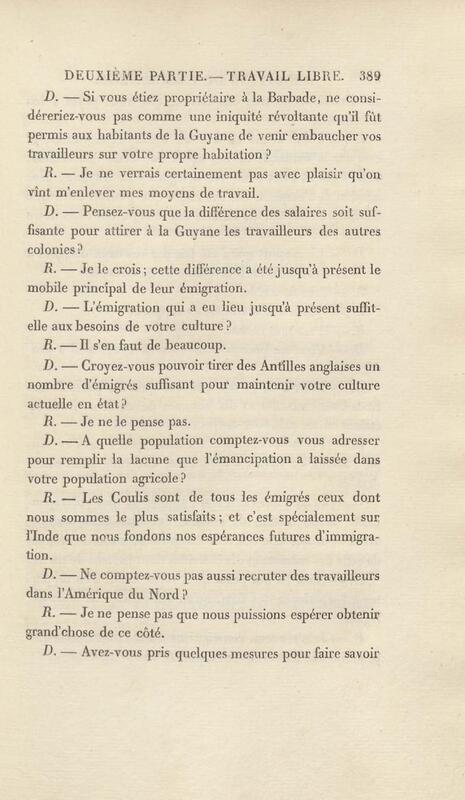 DEUXIÈME PARTIE. — TRAVAIL LIBRE. 389

D. — Si vous étiez propriétaire à la Barbade, ne considéreriez-vous pas comme une iniquité révoltante qu'il fût permis aux habitants de la Guyane de venir embaucher vos travailleurs sur votre propre habitation ?

R. — Je ne verrais certainement pas avec plaisir qu'on vînt m'enlever mes moyens de travail.

D. — Pensez-vous que la différence des salaires soit suffisante pour attirer à la Guyane les travailleurs des autres colonies ?

R. — Je le crois ; cette différence a été jusqu'à présent le mobile principal de leur émigration.

D. — L'émigration qui a eu lieu jusqu'à présent suffit-elle aux besoins de votre culture ?

R. — Il s'en faut de beaucoup.

D. — Croyez-vous pouvoir tirer des Antilles anglaises un nombre d'émigrés suffisant pour maintenir votre culture actuelle en état ?

R. — Je ne le pense pas.

D. — A quelle population comptez-vous vous adresser pour remplir la lacune que l'émancipation a laissée dans votre population agricole ?

R. — Les Coulis sont de tous les émigrés ceux dont nous sommes le plus satisfaits ; et c'est spécialement sur l'Inde que nous fondons nos espérances futures d'immigration.

D. — Ne comptez-vous pas aussi recruter des travailleurs dans l'Amérique du Nord ?

R. — Je ne pense pas que nous puissions espérer obtenir grand'chose de ce côté.

D. — Avez-vous pris quelques mesures pour faire savoir